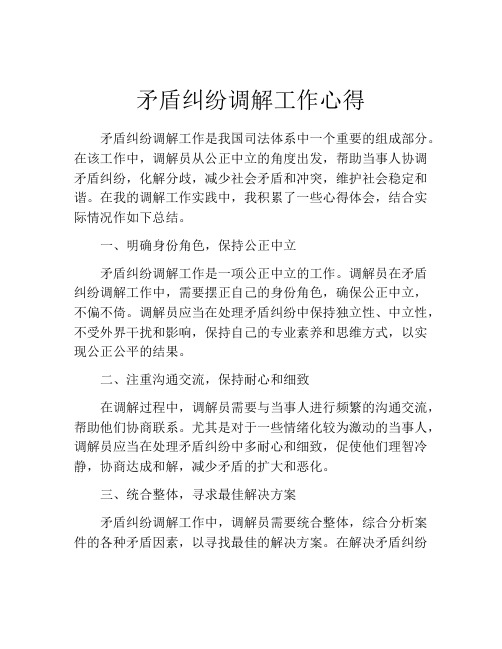 矛盾纠纷调解工作心得

矛盾纠纷调解工作是我国司法体系中一个重要的组成部分。在该工作中，调解员从公正中立的角度出发，帮助当事人协调矛盾纠纷，化解分歧，减少社会矛盾和冲突，维护社会稳定和谐。在我的调解工作实践中，我积累了一些心得体会，结合实际情况作如下总结。

一、明确身份角色，保持公正中立

矛盾纠纷调解工作是一项公正中立的工作。调解员在矛盾纠纷调解工作中，需要摆正自己的身份角色，确保公正中立，不偏不倚。调解员应当在处理矛盾纠纷中保持独立性、中立性，不受外界干扰和影响，保持自己的专业素养和思维方式，以实现公正公平的结果。

二、注重沟通交流，保持耐心和细致

在调解过程中，调解员需要与当事人进行频繁的沟通交流，帮助他们协商联系。尤其是对于一些情绪化较为激动的当事人，调解员应当在处理矛盾纠纷中多耐心和细致，促使他们理智冷静，协商达成和解，减少矛盾的扩大和恶化。

三、统合整体，寻求最佳解决方案

矛盾纠纷调解工作中，调解员需要统合整体，综合分析案件的各种矛盾因素，以寻找最佳的解决方案。在解决矛盾纠纷